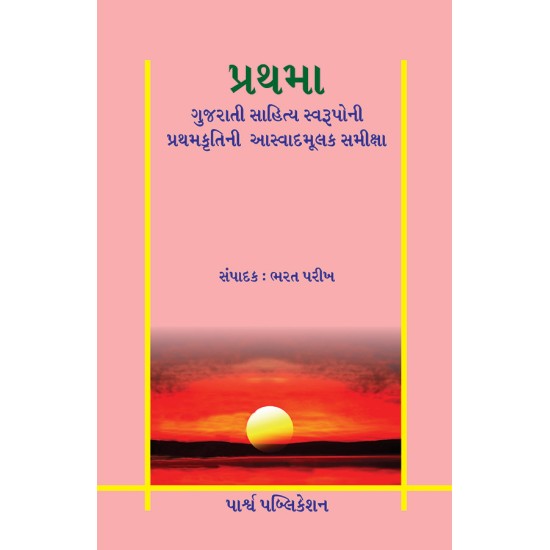 પ્રથમા

ગુજરાતી સાહિત્ય સ્વરૂપોની પ્રથમકૃતિની આસ્વાદમૂલક સમીક્ષા

સંપાદક : ભરત પરીખ

પાર્શ્વ પબ્લિકેશન